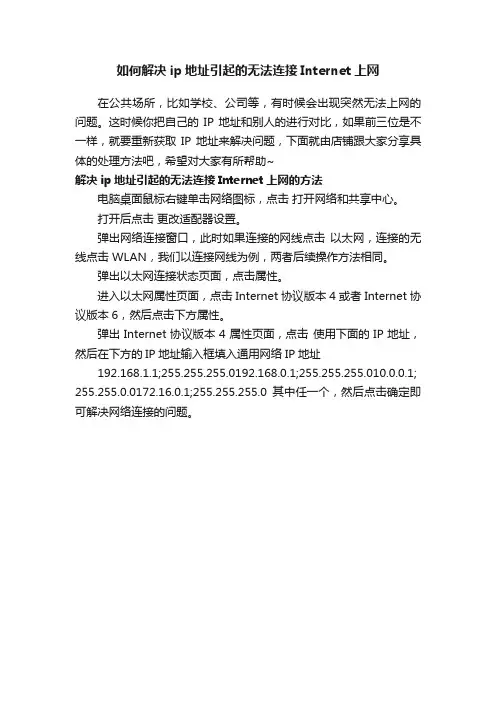 如何解决 ip 地址引起的无法连接 Internet 上网

在公共场所，比如学校、公司等，有时候会出现突然无法上网的问题。这时候你把自己的 IP 地址和别人的进行对比，如果前三位是不一样，就要重新获取 IP 地址来解决问题，下面就由店铺跟大家分享具体的处理方法吧，希望对大家有所帮助~

解决 ip 地址引起的无法连接 Internet 上网的方法

电脑桌面鼠标右键单击网络图标，点击 打开网络和共享中心。

打开后点击 更改适配器设置。

弹出网络连接窗口，此时如果连接的网线点击 以太网，连接的无线点击 WLAN，我们以连接网线为例，两者后续操作方法相同。

弹出以太网连接状态页面，点击属性。

进入以太网属性页面，点击 Internet 协议版本 4 或者 Internet 协议版本 6，然后点击下方属性。

弹出 Internet 协议版本 4 属性页面，点击 使用下面的 IP 地址，然后在下方的 IP 地址输入框填入通用网络 IP 地址

192.168.1.1;255.255.255.0192.168.0.1;255.255.255.010.0.0.1;255.255.0.0172.16.0.1;255.255.255.0 其中任一个，然后点击确定即可解决网络连接的问题。